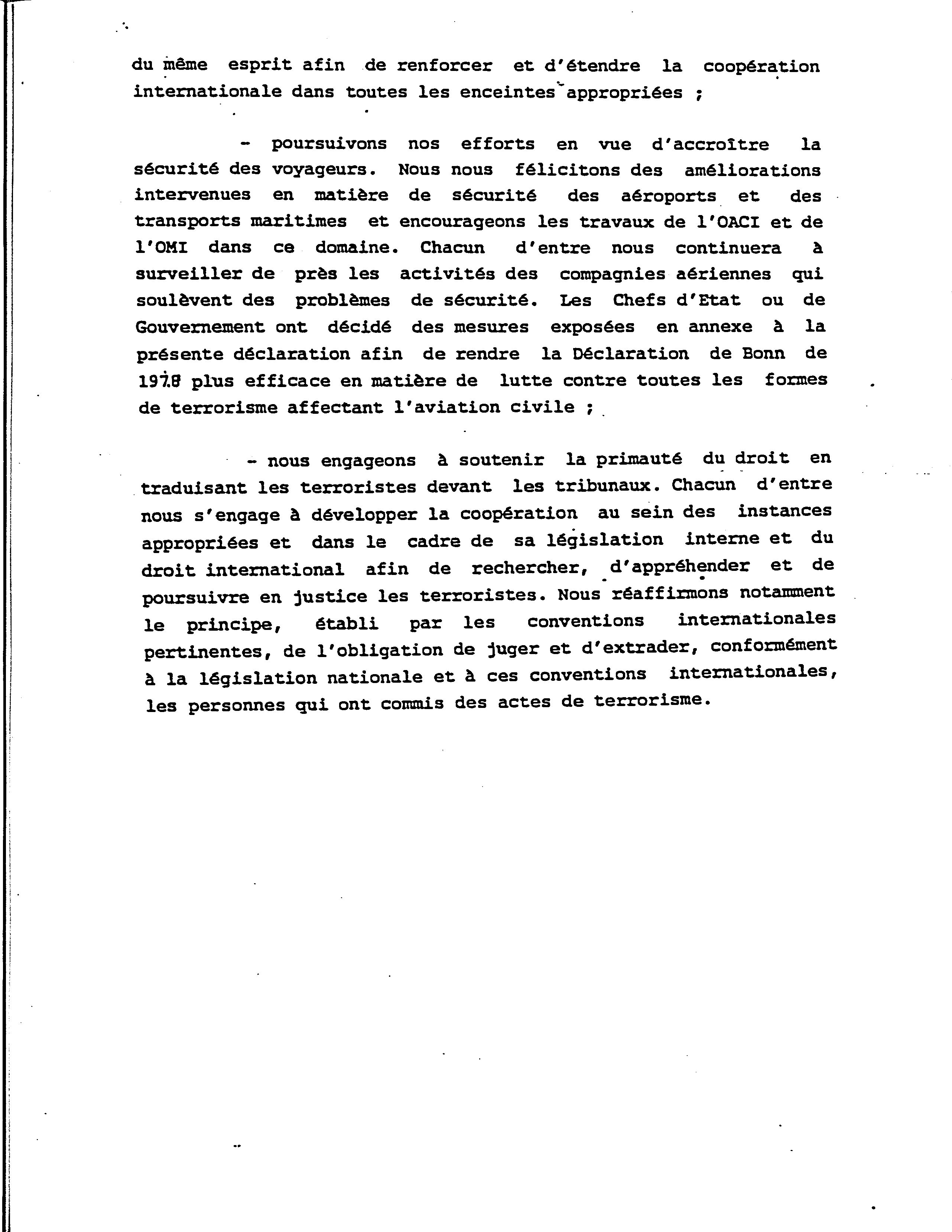 du même esprit afin de renforcer et d'étendre la coopération internationale dans toutes les enceintes appropriées ;

- poursuivons nos efforts en vue d'accroître la sécurité des voyageurs. Nous nous félicitons des améliorations intervenues en matière de sécurité des aéroports et des transports maritimes et encourageons les travaux de l'OACI et de l'OMI dans ce domaine. Chacun d'entre nous continuera à surveiller de près les activités des compagnies aériennes qui soulèvent des problèmes de sécurité. Les Chefs d'Etat ou de Gouvernement ont décidé des mesures exposées en annexe à la présente déclaration afin de rendre la Déclaration de Bonn de 1978 plus efficace en matière de lutte contre toutes les formes de terrorisme affectant l'aviation civile ;

- nous engageons à soutenir la primauté du droit en traduisant les terroristes devant les tribunaux. Chacun d'entre nous s'engage à développer la coopération au sein des instances appropriées et dans le cadre de sa législation interne et du droit international afin de rechercher, d'appréhender et de poursuivre en justice les terroristes. Nous réaffirmons notamment le principe, établi par les conventions internationales pertinentes, de l'obligation de juger et d'extrader, conformément à la législation nationale et à ces conventions internationales, les personnes qui ont commis des actes de terrorisme.